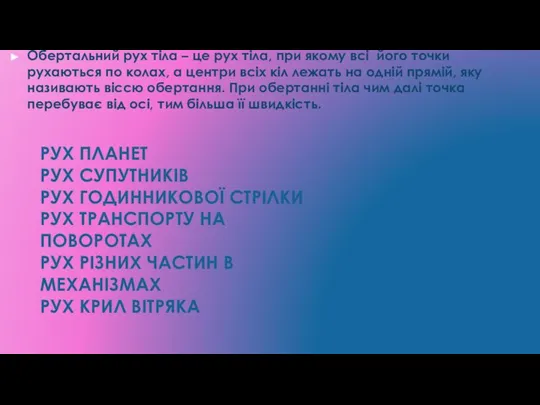 Обертальний рух тіла – це рух тіла, при якому всі його точки рухаються по колах, а центри всіх кіл лежать на одній прямій, яку називають віссю обертання. При обертанні тіла чим далі точка перебуває від осі, тим більша її швидкість.

РУХ ПЛАНЕТ
РУХ СУПУТНИКІВ
РУХ ГОДИННИКОВОЇ СТРІЛКИ
РУХ ТРАНСПОРТУ НА ПОВОРОТАХ
РУХ РІЗНИХ ЧАСТИН В МЕХАНІЗМАХ
РУХ КРИЛ ВІТРЯКА